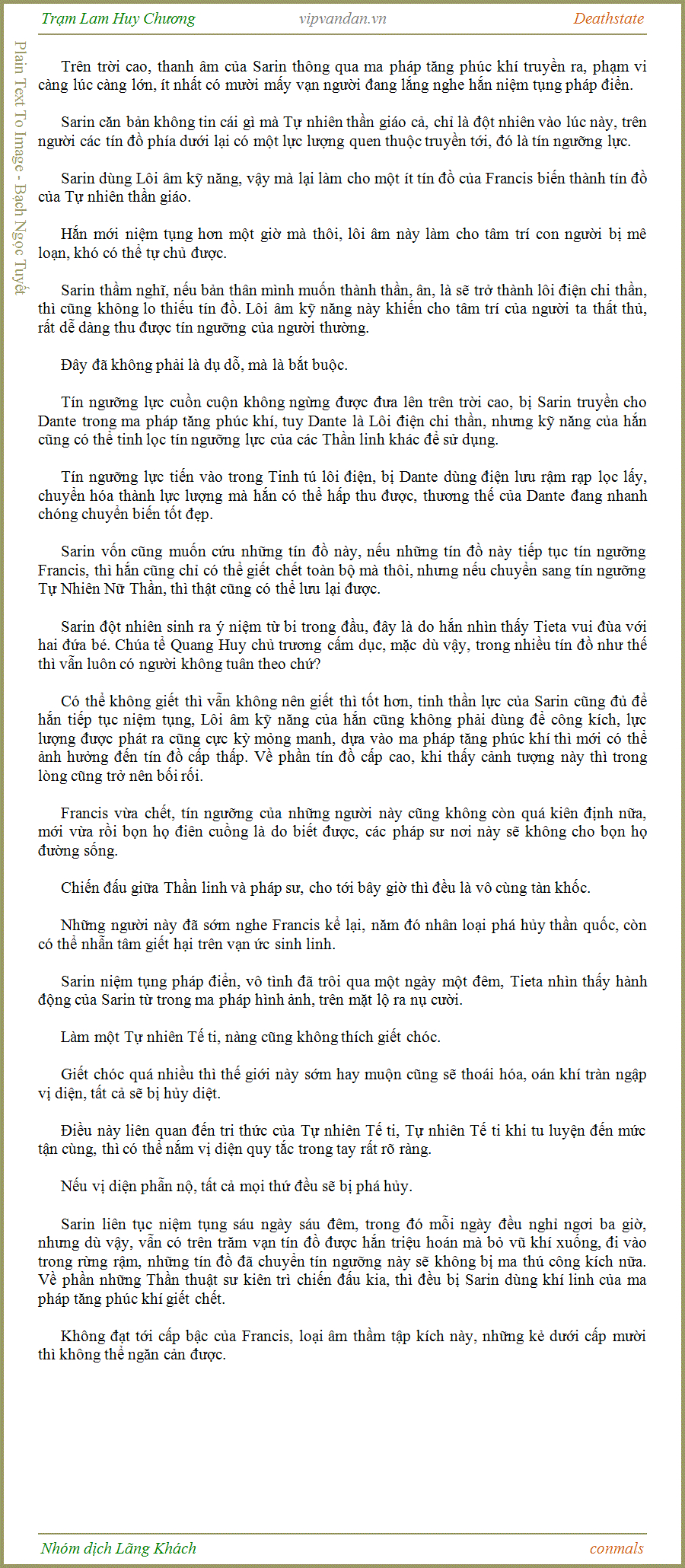 Trạm Lam Huy Chương
vipvandan.vn
Deathstate

Plain Text To Image - Bạch Ngọc Tuyết

Trên trời cao, thanh âm của Sarin thông qua ma pháp tăng phúc khí truyền ra, phạm vi càng lúc càng lớn, ít nhất có mười mấy vạn người đang lắng nghe hắn niệm tụng pháp điển.

Sarin căn bản không tin cái gì mà Tự nhiên thần giáo cả, chỉ là đột nhiên vào lúc này, trên người các tín đồ phía dưới lại có một lực lượng quen thuộc truyền tới, đó là tín ngưỡng lực.

Sarin dùng Lôi âm kỹ năng, vậy mà lại làm cho một ít tín đồ của Francis biến thành tín đồ của Tự nhiên thần giáo.

Hắn mới niệm tụng hơn một giờ mà thôi, lôi âm này làm cho tâm trí con người bị mê loạn, khó có thể tự chủ được.

Sarin thầm nghĩ, nếu bản thân mình muốn thành thần, ân, là sẽ trở thành lôi điện chi thần, thì cũng không lo thiếu tín đồ. Lôi âm kỹ năng này khiến cho tâm trí của người ta thất thủ, rất dễ dàng thu được tín ngưỡng của người thường.

Đây đã không phải là dụ dỗ, mà là bắt buộc.

Tín ngưỡng lực cuồn cuộn không ngừng được đưa lên trên trời cao, bị Sarin truyền cho Dante trong ma pháp tăng phúc khí, tuy Dante là Lôi điện chi thần, nhưng kỹ năng của hắn cũng có thể tinh lọc tín ngưỡng lực của các Thần linh khác để sử dụng.

Tín ngưỡng lực tiến vào trong Tinh tú lôi điện, bị Dante dùng điện lưu rậm rạp lọc lấy, chuyển hóa thành lực lượng mà hắn có thể hấp thu được, thương thế của Dante đang nhanh chóng chuyển biến tốt đẹp.

Sarin vốn cũng muốn cứu những tín đồ này, nếu những tín đồ này tiếp tục tín ngưỡng Francis, thì hắn cũng chỉ có thể giết chết toàn bộ mà thôi, nhưng nếu chuyển sang tín ngưỡng Tự Nhiên Nữ Thần, thì thật cũng có thể lưu lại được.

Sarin đột nhiên sinh ra ý niệm từ bi trong đầu, đây là do hắn nhìn thấy Tieta vui đùa với hai đứa bé. Chúa tể Quang Huy chủ trương cấm dục, mặc dù vậy, trong nhiều tín đồ như thế thì vẫn luôn có người không tuân theo chứ?

Có thể không giết thì vẫn không nên giết thì tốt hơn, tinh thần lực của Sarin cũng đủ để hắn tiếp tục niệm tụng, Lôi âm kỹ năng của hắn cũng không phải dùng để công kích, lực lượng được phát ra cũng cực kỳ mỏng manh, dựa vào ma pháp tăng phúc khí thì mới có thể ảnh hưởng đến tín đồ cấp thấp. Về phần tín đồ cấp cao, khi thấy cảnh tượng này thì trong lòng cũng trở nên bối rối.

Francis vừa chết, tín ngưỡng của những người này cũng không còn quá kiên định nữa, mới vừa rồi bọn họ điên cuồng là do biết được, các pháp sư nơi này sẽ không cho bọn họ đường sống.

Chiến đấu giữa Thần linh và pháp sư, cho tới bây giờ thì đều là vô cùng tàn khốc.

Những người này đã sớm nghe Francis kể lại, năm đó nhân loại phá hủy thần quốc, còn có thể nhẫn tâm giết hại trên vạn ức sinh linh.

Sarin niệm tụng pháp điển, vô tình đã trôi qua một ngày một đêm, Tieta nhìn thấy hành động của Sarin từ trong ma pháp hình ảnh, trên mặt lộ ra nụ cười.

Làm một Tự nhiên Tế ti, nàng cũng không thích giết chóc.

Giết chóc quá nhiều thì thế giới này sớm hay muộn cũng sẽ thoái hóa, oán khí tràn ngập vị diện, tất cả sẽ bị hủy diệt.

Điều này liên quan đến tri thức của Tự nhiên Tế ti, Tự nhiên Tế ti khi tu luyện đến mức tận cùng, thì có thể nắm vị diện quy tắc trong tay rất rõ ràng.

Nếu vị diện phẫn nộ, tất cả mọi thứ đều sẽ bị phá hủy.

Sarin liên tục niệm tụng sáu ngày sáu đêm, trong đó mỗi ngày đều nghỉ ngơi ba giờ, nhưng dù vậy, vẫn có trên trăm vạn tín đồ được hắn triệu hoán mà bỏ vũ khí xuống, đi vào trong rừng rậm, những tín đồ đã chuyển tín ngưỡng này sẽ không bị ma thú công kích nữa. Về phần những Thần thuật sư kiên trì chiến đấu kia, thì đều bị Sarin dùng khí linh của ma pháp tăng phúc khí giết chết.

Không đạt tới cấp bậc của Francis, loại âm thầm tập kích này, những kẻ dưới cấp mười thì không thể ngăn cản được.

Nhóm dịch Lãng Khách
conmals